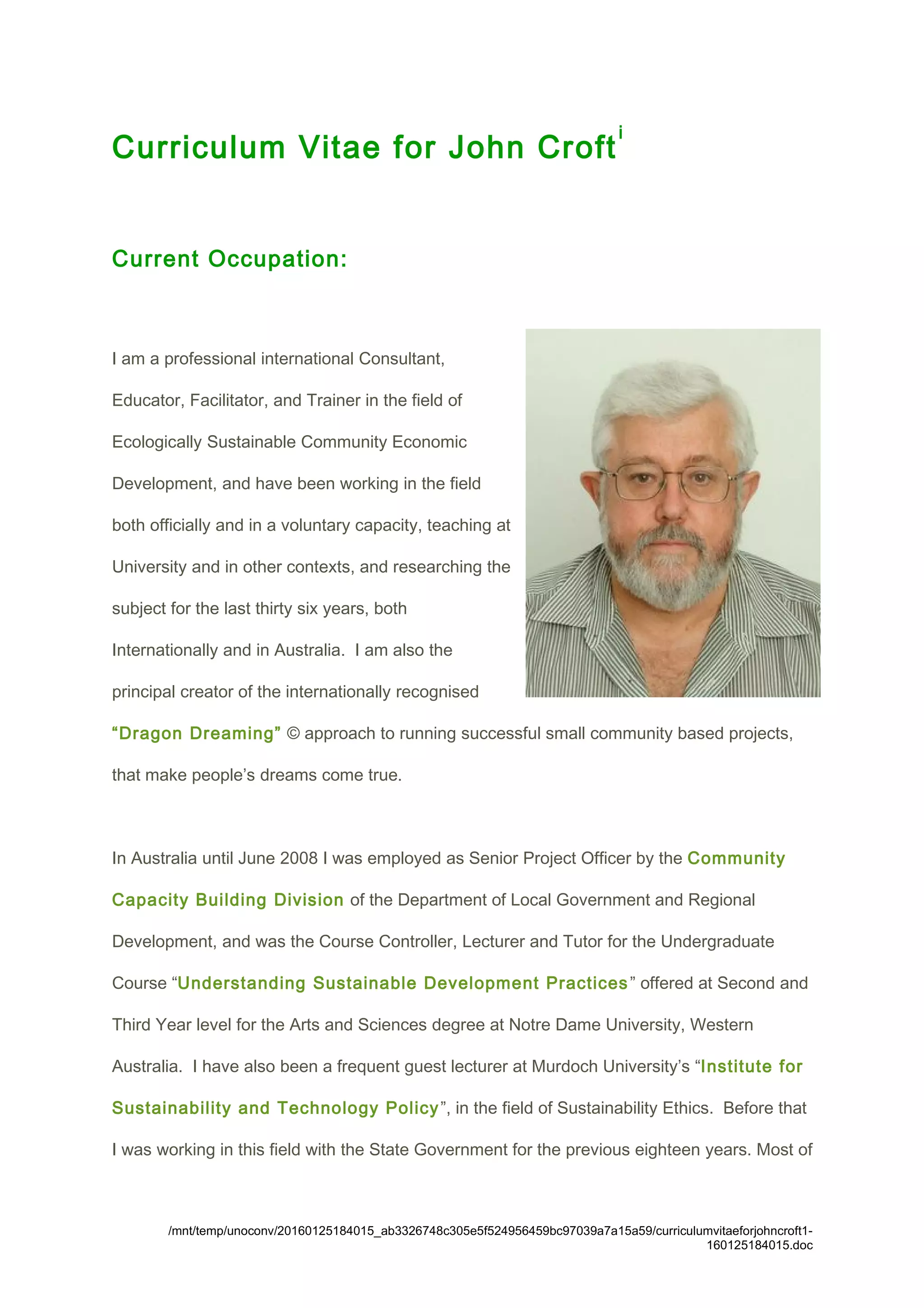 Curriculum Vitae for John Croft$^{i}$

Current Occupation:

I am a professional international Consultant, Educator, Facilitator, and Trainer in the field of Ecologically Sustainable Community Economic Development, and have been working in the field both officially and in a voluntary capacity, teaching at University and in other contexts, and researching the subject for the last thirty six years, both Internationally and in Australia. I am also the principal creator of the internationally recognised "Dragon Dreaming" © approach to running successful small community based projects, that make people's dreams come true.

In Australia until June 2008 I was employed as Senior Project Officer by the Community Capacity Building Division of the Department of Local Government and Regional Development, and was the Course Controller, Lecturer and Tutor for the Undergraduate Course "Understanding Sustainable Development Practices" offered at Second and Third Year level for the Arts and Sciences degree at Notre Dame University, Western Australia. I have also been a frequent guest lecturer at Murdoch University's "Institute for Sustainability and Technology Policy", in the field of Sustainability Ethics. Before that I was working in this field with the State Government for the previous eighteen years. Most of

/mnt/temp/unoconv/20160125184015_ab3326748c305e5f524956459bc97039a7a15a59/curriculumvitaeforjohncroft1-160125184015.doc